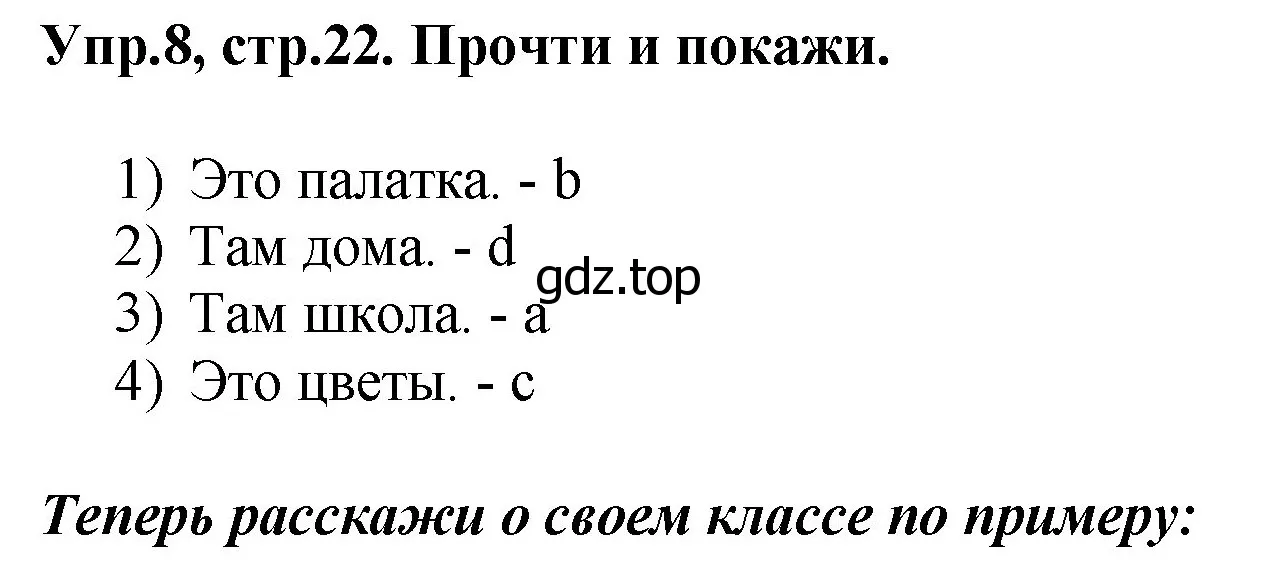 Упр.8, стр.22. Прочти и покажи.

1) Это палатка. - b
2) Там дома. - d
3) Там школа. - a
4) Это цветы. - c

gdz.top

Теперь расскажи о своем классе по примеру: